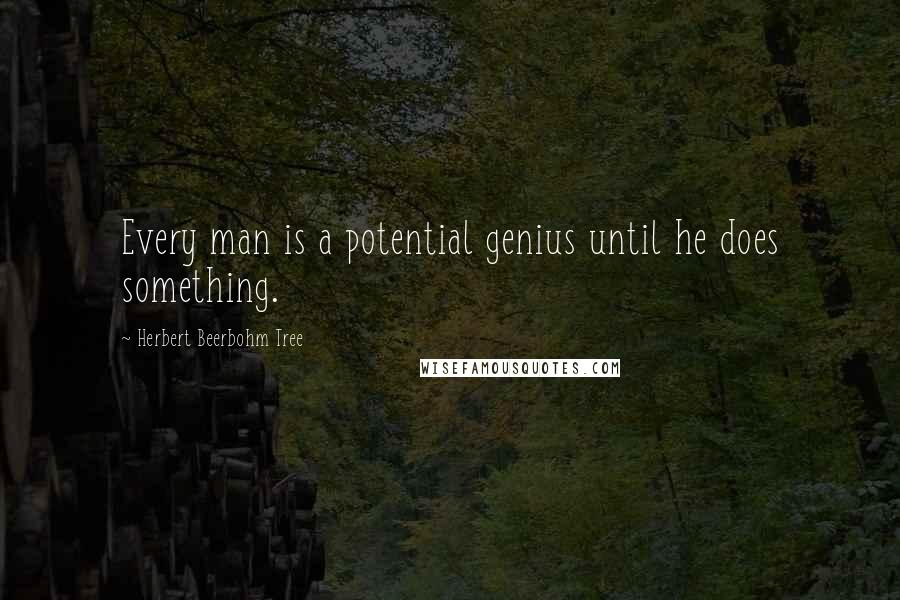 Every man is a potential genius until he does something.

~ Herbert Beerbohm Tree

WISEFAMOUSQUOTES.COM